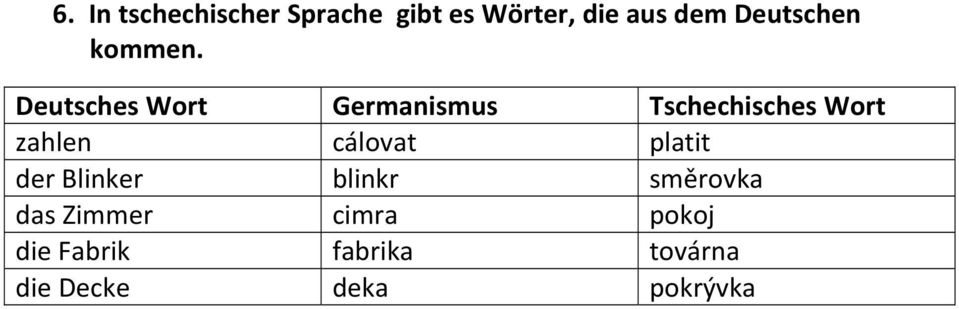 6. In tschechischer Sprache gibt es Wörter, die aus dem Deutschen kommen.

| Deutsches Wort | Germanismus | Tschechisches Wort |
|---|---|---|
| zahlen | cálovat | platit |
| der Blinker | blinkr | směrovka |
| das Zimmer | cimra | pokoj |
| die Fabrik | fabrika | továrna |
| die Decke | deka | pokrývka |